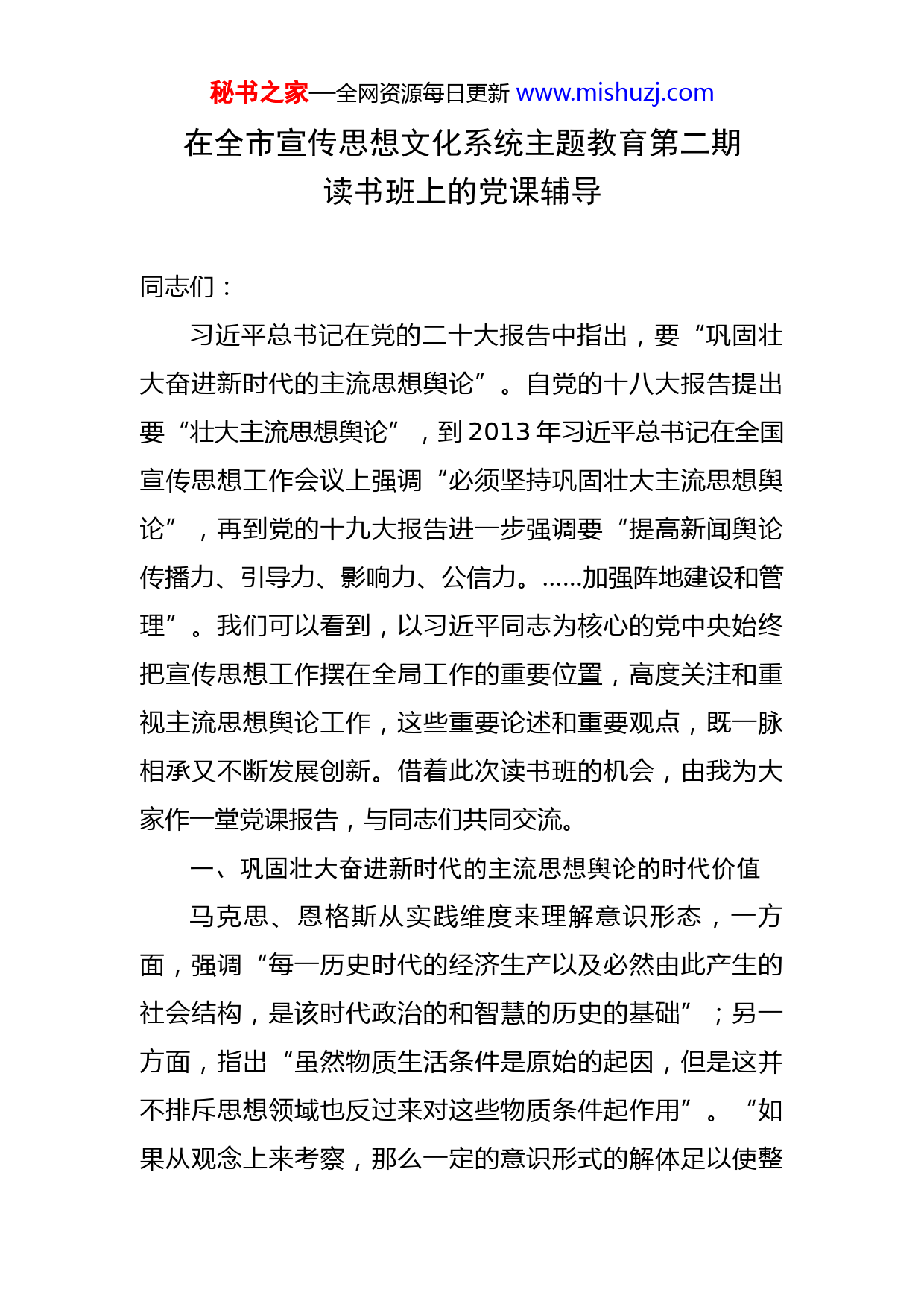 秘书之家—全网资源每日更新 www.mishuzj.com

在全市宣传思想文化系统主题教育第二期读书班上的党课辅导

同志们：

习近平总书记在党的二十大报告中指出，要“巩固壮大奋进新时代的主流思想舆论”。自党的十八大报告提出要“壮大主流思想舆论”，到2013年习近平总书记在全国宣传思想工作会议上强调“必须坚持巩固壮大主流思想舆论”，再到党的十九大报告进一步强调要“提高新闻舆论传播力、引导力、影响力、公信力。……加强阵地建设和管理”。我们可以看到，以习近平同志为核心的党中央始终把宣传思想工作摆在全局工作的重要位置，高度关注和重视主流思想舆论工作，这些重要论述和重要观点，既一脉相承又不断发展创新。借着此次读书班的机会，由我为大家作一堂党课报告，与同志们共同交流。

一、巩固壮大奋进新时代的主流思想舆论的时代价值

马克思、恩格斯从实践维度来理解意识形态，一方面，强调“每一历史时代的经济生产以及必然由此产生的社会结构，是该时代政治的和智慧的历史的基础”；另一方面，指出“虽然物质生活条件是原始的起因，但是这并不排斥思想领域也反过来对这些物质条件起作用”。“如果从观念上来考察，那么一定的意识形式的解体足以使整